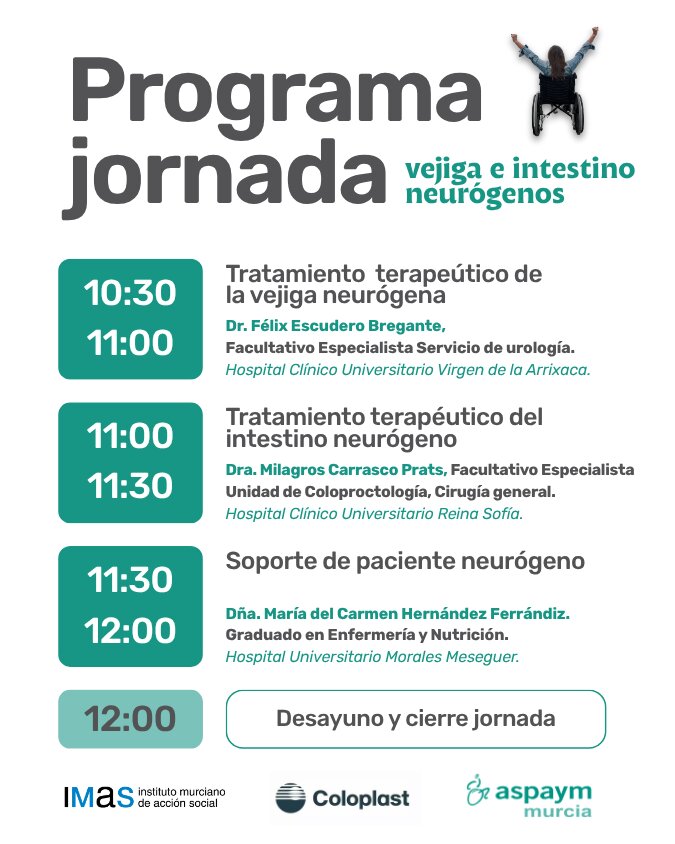 Programa jornada

vejiga e intestino neurógenos

10:30
11:00

Tratamiento terapeútico de la vejiga neurógena

Dr. Félix Escudero Bregante, Facultativo Especialista Servicio de urología. Hospital Clínico Universitario Virgen de la Arrixaca.

11:00
11:30

Tratamiento terapéutico del intestino neurógeno

Dra. Milagros Carrasco Prats, Facultativo Especialista Unidad de Coloproctología, Cirugía general. Hospital Clínico Universitario Reina Sofía.

11:30
12:00

Soporte de paciente neurógeno

Dña. María del Carmen Hernández Ferrándiz. Graduado en Enfermería y Nutrición. Hospital Universitario Morales Meseguer.

12:00

Desayuno y cierre jornada

IMAS instituto murciano de acción social

Coloplast

aspaym murcia